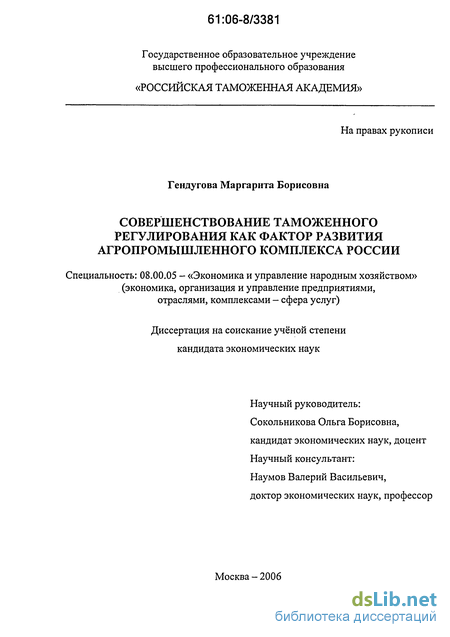 61:06-8/3381

Государственное образовательное учреждение высшего профессионального образования

«РОССИЙСКАЯ ТАМОЖЕННАЯ АКАДЕМИЯ»

На правах рукописи

Гендугова Маргарита Борисовна

СОВЕРШЕНСТВОВАНИЕ ТАМОЖЕННОГО РЕГУЛИРОВАНИЯ КАК ФАКТОР РАЗВИТИЯ АГРОПРОМЫШЛЕННОГО КОМПЛЕКСА РОССИИ

Специальность: 08.00.05 – «Экономика и управление народным хозяйством» (экономика, организация и управление предприятиями, отраслями, комплексами – сфера услуг)

Диссертация на соискание учёной степени

кандидата экономических наук

Научный руководитель:
Сокольникова Ольга Борисовна,
кандидат экономических наук, доцент
Научный консультант:
Наумов Валерий Васильевич,
доктор экономических наук, профессор

Москва – 2006

dsLib.net
библиотека диссертаций